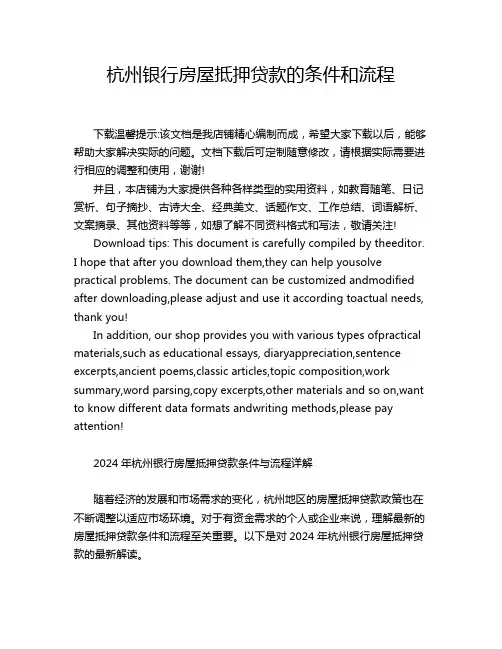 杭州银行房屋抵押贷款的条件和流程

下载温馨提示:该文档是我店铺精心编制而成，希望大家下载以后，能够帮助大家解决实际的问题。文档下载后可定制随意修改，请根据实际需要进行相应的调整和使用，谢谢!

并且，本店铺为大家提供各种各样类型的实用资料，如教育随笔、日记赏析、句子摘抄、古诗大全、经典美文、话题作文、工作总结、词语解析、文案摘录、其他资料等等，如想了解不同资料格式和写法，敬请关注!

Download tips: This document is carefully compiled by theeditor. I hope that after you download them,they can help yousolve practical problems. The document can be customized andmodified after downloading,please adjust and use it according toactual needs, thank you!

In addition, our shop provides you with various types ofpractical materials,such as educational essays, diaryappreciation,sentence excerpts,ancient poems,classic articles,topic composition,work summary,word parsing,copy excerpts,other materials and so on,want to know different data formats andwriting methods,please pay attention!

2024 年杭州银行房屋抵押贷款条件与流程详解

随着经济的发展和市场需求的变化，杭州地区的房屋抵押贷款政策也在不断调整以适应市场环境。对于有资金需求的个人或企业来说，理解最新的房屋抵押贷款条件和流程至关重要。以下是对 2024 年杭州银行房屋抵押贷款的最新解读。